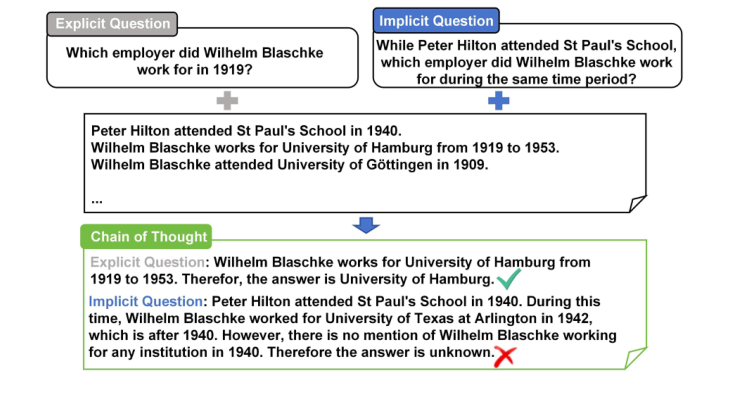 Explicit Question

Which employer did Wilhelm Blaschke work for in 1919?

Implicit Question

While Peter Hilton attended St Paul's School, which employer did Wilhelm Blaschke work for during the same time period?

Peter Hilton attended St Paul's School in 1940.
Wilhelm Blaschke works for University of Hamburg from 1919 to 1953.
Wilhelm Blaschke attended University of Göttingen in 1909.

...

Chain of Thought

Explicit Question: Wilhelm Blaschke works for University of Hamburg from 1919 to 1953. Therefor, the answer is University of Hamburg.

Implicit Question: Peter Hilton attended St Paul's School in 1940. During this time, Wilhelm Blaschke worked for University of Texas at Arlington in 1942, which is after 1940. However, there is no mention of Wilhelm Blaschke working for any institution in 1940. Therefore the answer is unknown.